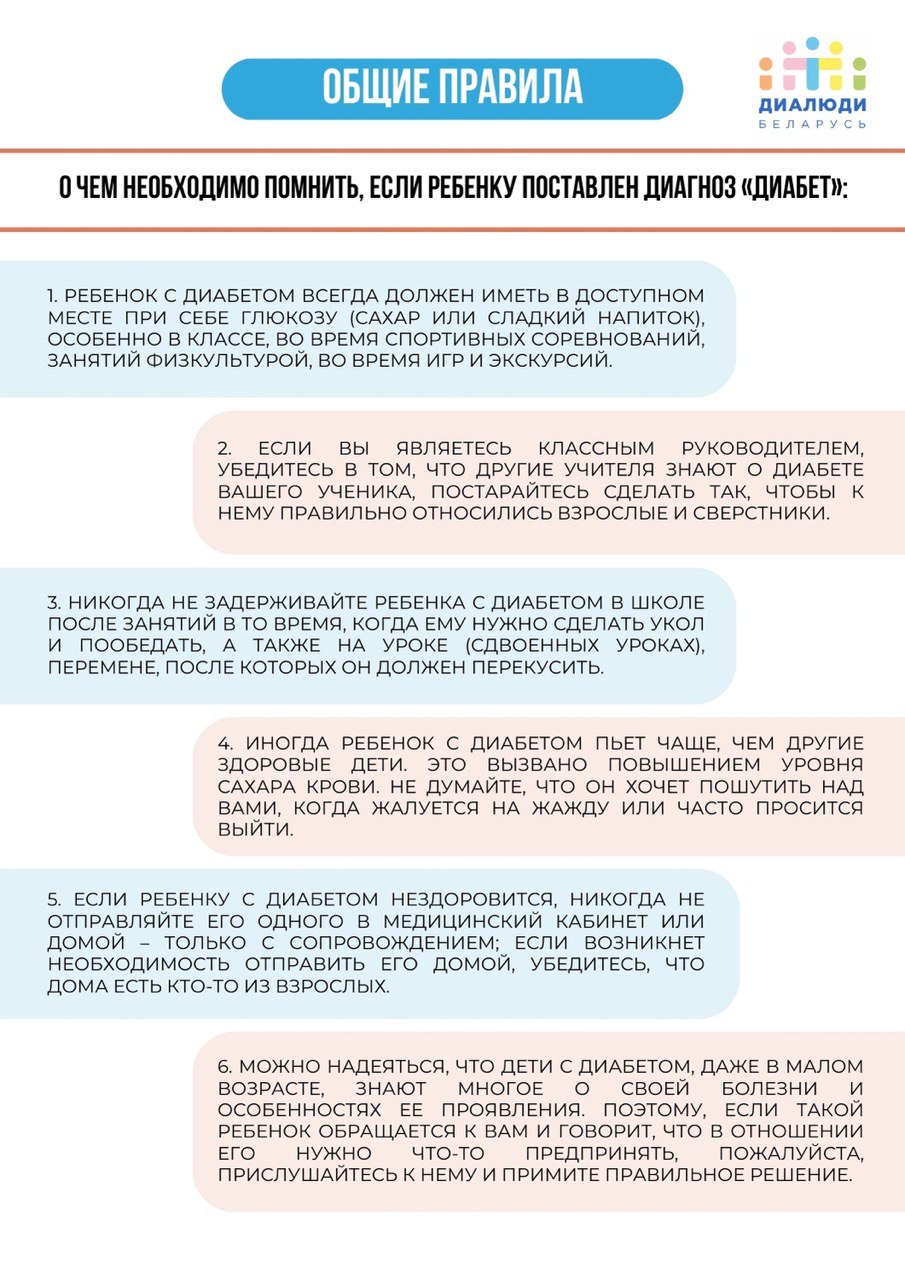 ОБЩИЕ ПРАВИЛА

ДИАЛЮДИ
БЕЛАРУСЬ

О ЧЕМ НЕОБХОДИМО ПОМНИТЬ, ЕСЛИ РЕБЕНКУ ПОСТАВЛЕН ДИАГНОЗ «ДИАБЕТ»:

1. РЕБЕНОК С ДИАБЕТОМ ВСЕГДА ДОЛЖЕН ИМЕТЬ В ДОСТУПНОМ МЕСТЕ ПРИ СЕБЕ ГЛЮКОЗУ (САХАР ИЛИ СЛАДКИЙ НАПИТОК), ОСОБЕННО В КЛАССЕ, ВО ВРЕМЯ СПОРТИВНЫХ СОРЕВНОВАНИЙ, ЗАНЯТИЙ ФИЗКУЛЬТУРОЙ, ВО ВРЕМЯ ИГР И ЭКСКУРСИЙ.

2. ЕСЛИ ВЫ ЯВЛЯЕТЕСЬ КЛАССНЫМ РУКОВОДИТЕЛЕМ, УБЕДИТЕСЬ В ТОМ, ЧТО ДРУГИЕ УЧИТЕЛЯ ЗНАЮТ О ДИАБЕТЕ ВАШЕГО УЧЕНИКА, ПОСТАРАЙТЕСЬ СДЕЛАТЬ ТАК, ЧТОБЫ К НЕМУ ПРАВИЛЬНО ОТНОСИЛИСЬ ВЗРОСЛЫЕ И СВЕРСТНИКИ.

3. НИКОГДА НЕ ЗАДЕРЖИВАЙТЕ РЕБЕНКА С ДИАБЕТОМ В ШКОЛЕ ПОСЛЕ ЗАНЯТИЙ В ТО ВРЕМЯ, КОГДА ЕМУ НУЖНО СДЕЛАТЬ УКОЛ И ПООБЕДАТЬ, А ТАКЖЕ НА УРОКЕ (СДВОЕННЫХ УРОКАХ), ПЕРЕМЕНЕ, ПОСЛЕ КОТОРЫХ ОН ДОЛЖЕН ПЕРЕКУСИТЬ.

4. ИНОГДА РЕБЕНОК С ДИАБЕТОМ ПЬЕТ ЧАЩЕ, ЧЕМ ДРУГИЕ ЗДОРОВЫЕ ДЕТИ. ЭТО ВЫЗВАНО ПОВЫШЕНИЕМ УРОВНЯ САХАРА КРОВИ. НЕ ДУМАЙТЕ, ЧТО ОН ХОЧЕТ ПОШУТИТЬ НАД ВАМИ, КОГДА ЖАЛУЕТСЯ НА ЖАЖДУ ИЛИ ЧАСТО ПРОСИТСЯ ВЫЙТИ.

5. ЕСЛИ РЕБЕНКУ С ДИАБЕТОМ НЕЗДОРОВИТСЯ, НИКОГДА НЕ ОТПРАВЛЯЙТЕ ЕГО ОДНОГО В МЕДИЦИНСКИЙ КАБИНЕТ ИЛИ ДОМОЙ – ТОЛЬКО С СОПРОВОЖДЕНИЕМ; ЕСЛИ ВОЗНИКНЕТ НЕОБХОДИМОСТЬ ОТПРАВИТЬ ЕГО ДОМОЙ, УБЕДИТЕСЬ, ЧТО ДОМА ЕСТЬ КТО-ТО ИЗ ВЗРОСЛЫХ.

6. МОЖНО НАДЕЯТЬСЯ, ЧТО ДЕТИ С ДИАБЕТОМ, ДАЖЕ В МАЛОМ ВОЗРАСТЕ, ЗНАЮТ МНОГОЕ О СВОЕЙ БОЛЕЗНИ И ОСОБЕННОСТЯХ ЕЕ ПРОЯВЛЕНИЯ. ПОЭТОМУ, ЕСЛИ ТАКОЙ РЕБЕНОК ОБРАЩАЕТСЯ К ВАМ И ГОВОРИТ, ЧТО В ОТНОШЕНИИ ЕГО НУЖНО ЧТО-ТО ПРЕДПРИНЯТЬ, ПОЖАЛУЙСТА, ПРИСЛУШАЙТЕСЬ К НЕМУ И ПРИМИТЕ ПРАВИЛЬНОЕ РЕШЕНИЕ.